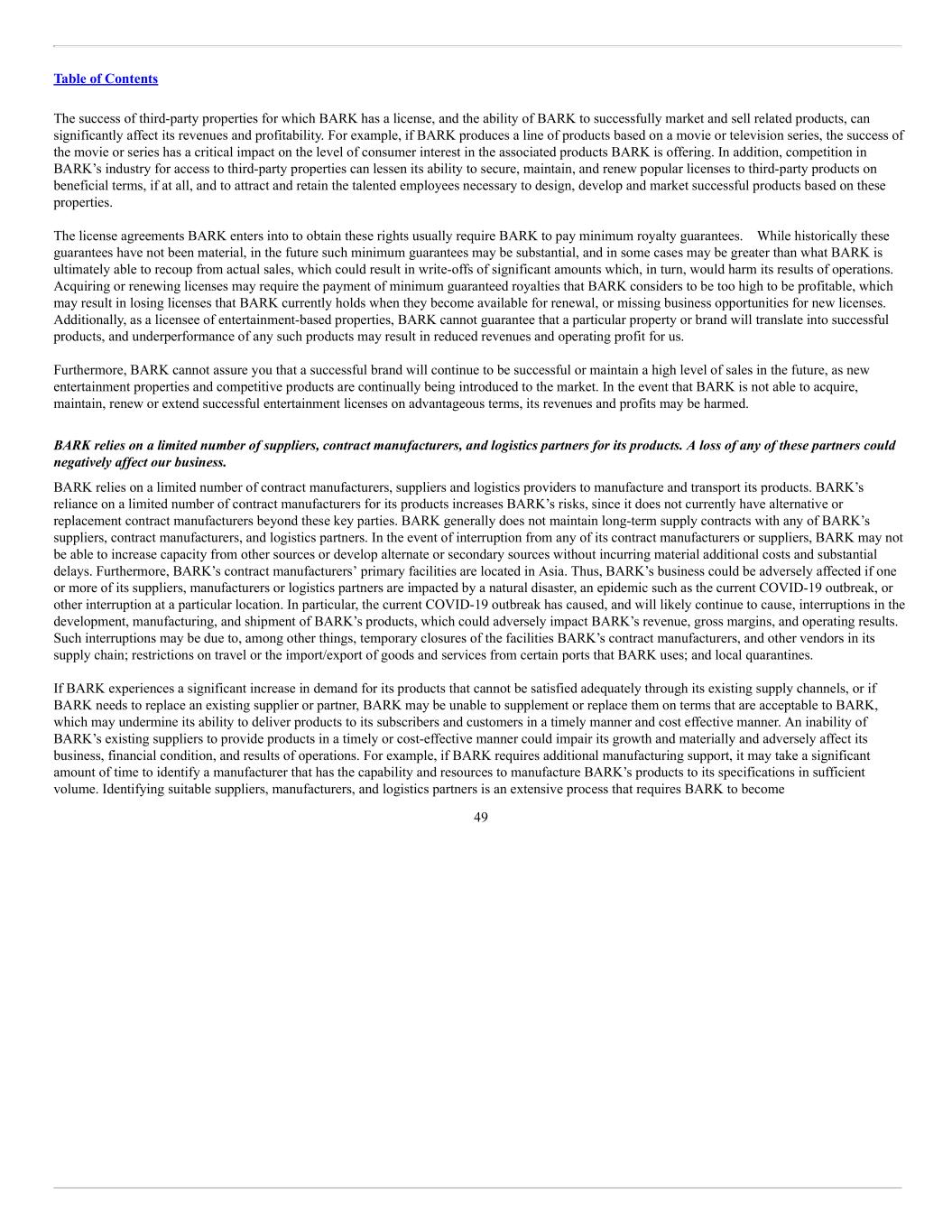 Table of Contents

The success of third-party properties for which BARK has a license, and the ability of BARK to successfully market and sell related products, can significantly affect its revenues and profitability. For example, if BARK produces a line of products based on a movie or television series, the success of the movie or series has a critical impact on the level of consumer interest in the associated products BARK is offering. In addition, competition in BARK's industry for access to third-party properties can lessen its ability to secure, maintain, and renew popular licenses to third-party products on beneficial terms, if at all, and to attract and retain the talented employees necessary to design, develop and market successful products based on these properties.

The license agreements BARK enters into to obtain these rights usually require BARK to pay minimum royalty guarantees. While historically these guarantees have not been material, in the future such minimum guarantees may be substantial, and in some cases may be greater than what BARK is ultimately able to recoup from actual sales, which could result in write-offs of significant amounts which, in turn, would harm its results of operations. Acquiring or renewing licenses may require the payment of minimum guaranteed royalties that BARK considers to be too high to be profitable, which may result in losing licenses that BARK currently holds when they become available for renewal, or missing business opportunities for new licenses. Additionally, as a licensee of entertainment-based properties, BARK cannot guarantee that a particular property or brand will translate into successful products, and underperformance of any such products may result in reduced revenues and operating profit for us.

Furthermore, BARK cannot assure you that a successful brand will continue to be successful or maintain a high level of sales in the future, as new entertainment properties and competitive products are continually being introduced to the market. In the event that BARK is not able to acquire, maintain, renew or extend successful entertainment licenses on advantageous terms, its revenues and profits may be harmed.

BARK relies on a limited number of suppliers, contract manufacturers, and logistics partners for its products. A loss of any of these partners could negatively affect our business.

BARK relies on a limited number of contract manufacturers, suppliers and logistics providers to manufacture and transport its products. BARK's reliance on a limited number of contract manufacturers for its products increases BARK's risks, since it does not currently have alternative or replacement contract manufacturers beyond these key parties. BARK generally does not maintain long-term supply contracts with any of BARK's suppliers, contract manufacturers, and logistics partners. In the event of interruption from any of its contract manufacturers or suppliers, BARK may not be able to increase capacity from other sources or develop alternate or secondary sources without incurring material additional costs and substantial delays. Furthermore, BARK's contract manufacturers' primary facilities are located in Asia. Thus, BARK's business could be adversely affected if one or more of its suppliers, manufacturers or logistics partners are impacted by a natural disaster, an epidemic such as the current COVID-19 outbreak, or other interruption at a particular location. In particular, the current COVID-19 outbreak has caused, and will likely continue to cause, interruptions in the development, manufacturing, and shipment of BARK's products, which could adversely impact BARK's revenue, gross margins, and operating results. Such interruptions may be due to, among other things, temporary closures of the facilities BARK's contract manufacturers, and other vendors in its supply chain; restrictions on travel or the import/export of goods and services from certain ports that BARK uses; and local quarantines.

If BARK experiences a significant increase in demand for its products that cannot be satisfied adequately through its existing supply channels, or if BARK needs to replace an existing supplier or partner, BARK may be unable to supplement or replace them on terms that are acceptable to BARK, which may undermine its ability to deliver products to its subscribers and customers in a timely manner and cost effective manner. An inability of BARK's existing suppliers to provide products in a timely or cost-effective manner could impair its growth and materially and adversely affect its business, financial condition, and results of operations. For example, if BARK requires additional manufacturing support, it may take a significant amount of time to identify a manufacturer that has the capability and resources to manufacture BARK's products to its specifications in sufficient volume. Identifying suitable suppliers, manufacturers, and logistics partners is an extensive process that requires BARK to become

49